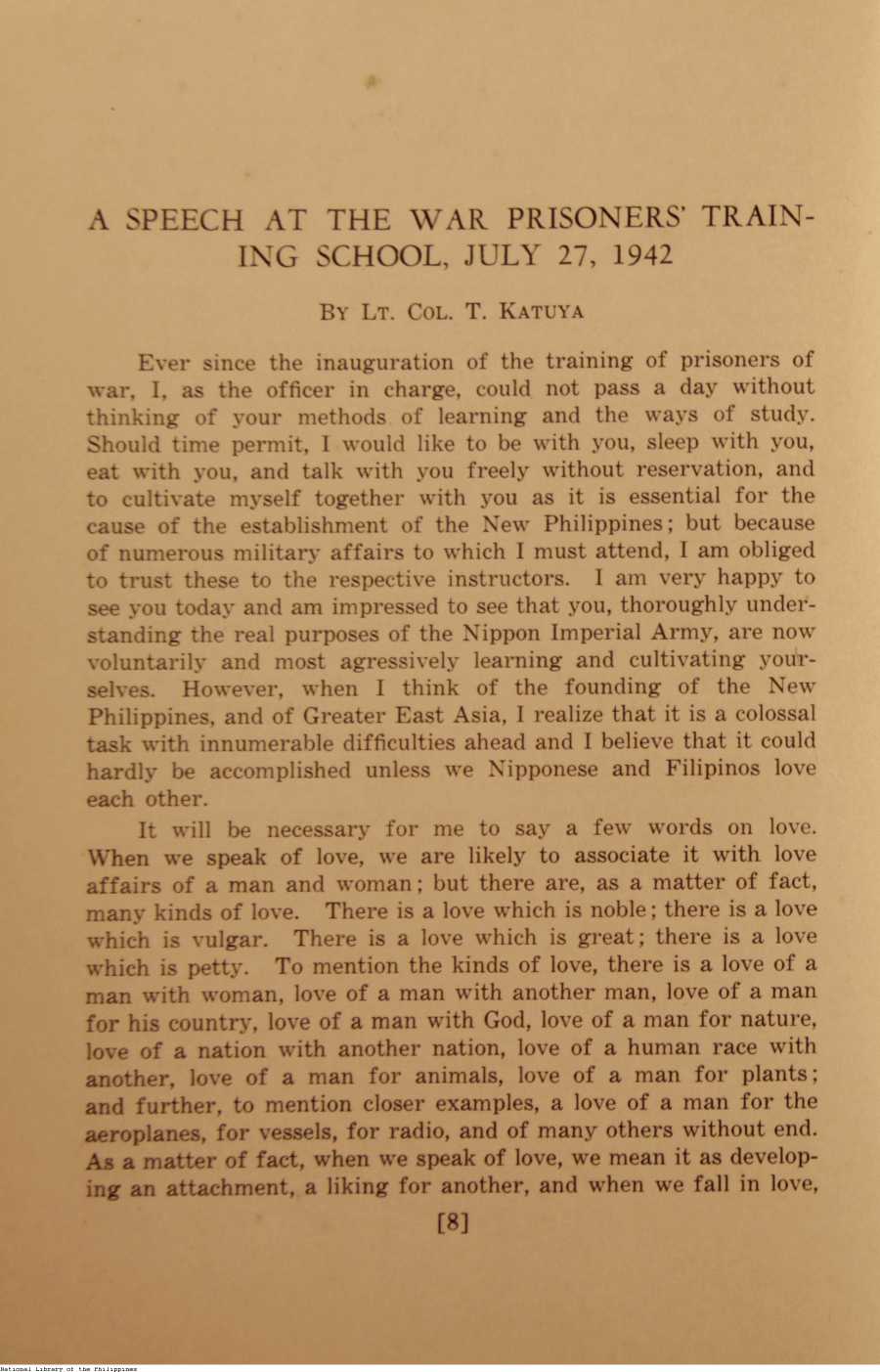 A SPEECH AT THE WAR PRISONERS' TRAINING SCHOOL, JULY 27, 1942

BY LT. COL. T. KATUYA

Ever since the inauguration of the training of prisoners of war, I, as the officer in charge, could not pass a day without thinking of your methods of learning and the ways of study. Should time permit, I would like to be with you, sleep with you, eat with you, and talk with you freely without reservation, and to cultivate myself together with you as it is essential for the cause of the establishment of the New Philippines; but because of numerous military affairs to which I must attend, I am obliged to trust these to the respective instructors. I am very happy to see you today and am impressed to see that you, thoroughly understanding the real purposes of the Nippon Imperial Army, are now voluntarily and most agressively learning and cultivating yourselves. However, when I think of the founding of the New Philippines, and of Greater East Asia, I realize that it is a colossal task with innumerable difficulties ahead and I believe that it could hardly be accomplished unless we Nipponese and Filipinos love each other.

It will be necessary for me to say a few words on love. When we speak of love, we are likely to associate it with love affairs of a man and woman; but there are, as a matter of fact, many kinds of love. There is a love which is noble; there is a love which is vulgar. There is a love which is great; there is a love which is petty. To mention the kinds of love, there is a love of a man with woman, love of a man with another man, love of a man for his country, love of a man with God, love of a man for nature, love of a nation with another nation, love of a human race with another, love of a man for animals, love of a man for plants; and further, to mention closer examples, a love of a man for the aeroplanes, for vessels, for radio, and of many others without end. As a matter of fact, when we speak of love, we mean it as developing an attachment, a liking for another, and when we fall in love,

[8]

National Library of the Philippines